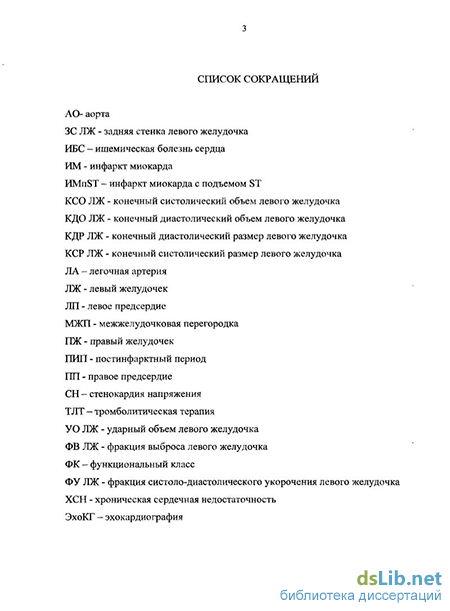 3

СПИСОК СОКРАЩЕНИЙ

АО- аорта
ЗС ЛЖ - задняя стенка левого желудочка
ИБС – ишемическая болезнь сердца
ИМ - инфаркт миокарда
ИМпST – инфаркт миокарда с подъемом ST
КСО ЛЖ - конечный систолический объем левого желудочка
КДО ЛЖ - конечный диастолический объем левого желудочка
КДР ЛЖ - конечный диастолический размер левого желудочка
КСР ЛЖ - конечный систолический размер левого желудочка
ЛА – легочная артерия
ЛЖ - левый желудочек
ЛП - левое предсердие
МЖП - межжелудочковая перегородка
ПЖ - правый желудочек
ПИП - постинфарктный период
ПП - правое предсердие
СН – стенокардия напряжения
ТЛТ – тромболитическая терапия
УО ЛЖ - ударный объем левого желудочка
ФВ ЛЖ - фракция выброса левого желудочка
ФК – функциональный класс
ФУ ЛЖ - фракция систоло-диастолического укорочения левого желудочка
ХСН - хроническая сердечная недостаточность
ЭхоКГ – эхокардиография

dsLib.net
библиотека диссертаций